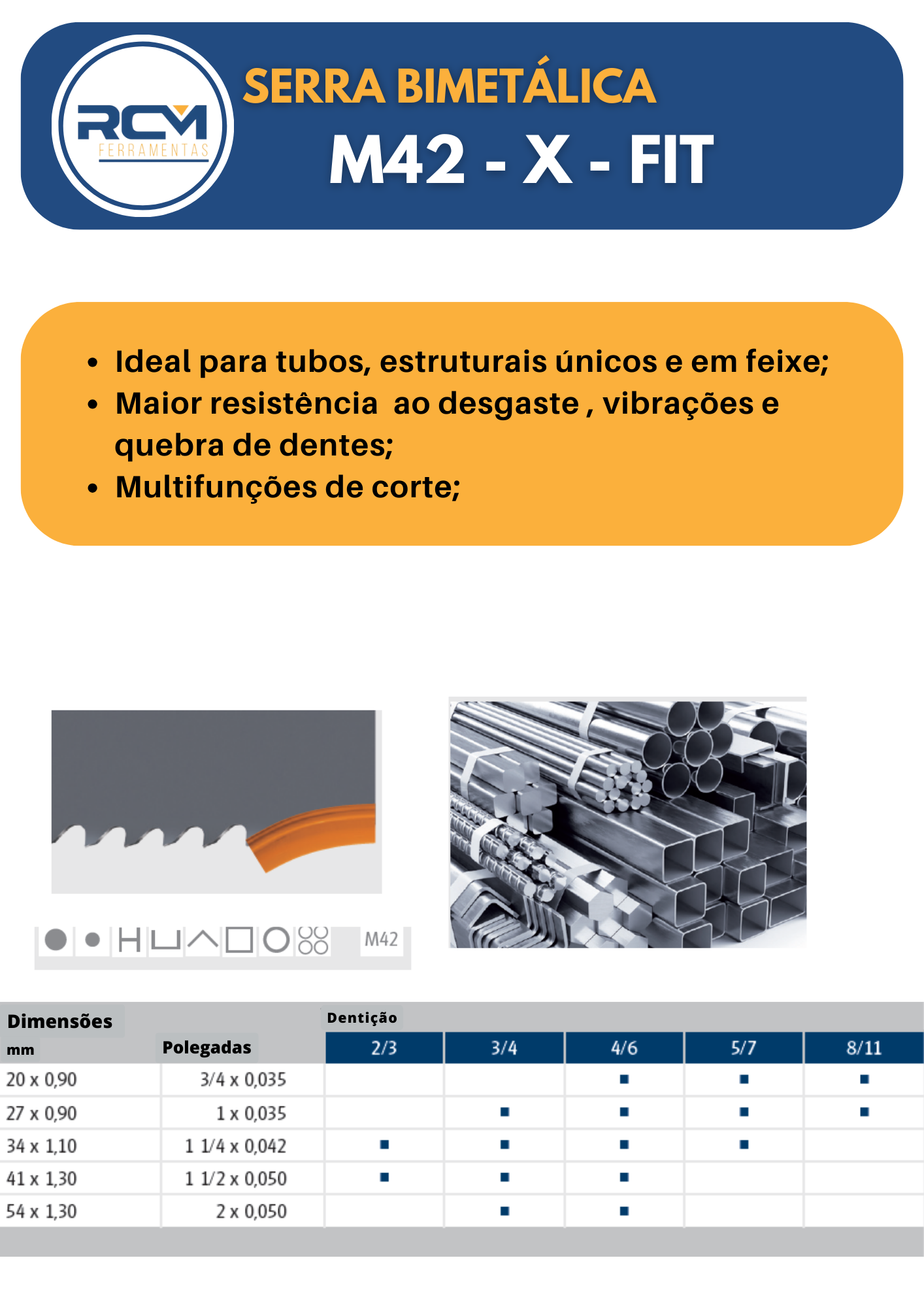 RCM
FERRAMENTAS

SERRA BIMETÁLICA
M42 - X - FIT

• Ideal para tubos, estruturais únicos e em feixe;
• Maior resistência ao desgaste , vibrações e quebra de dentes;
• Multifunções de corte;

M42

| Dimensões mm | Polegadas | Dentição 2/3 | 3/4 | 4/6 | 5/7 | 8/11 |
|---|---|---|---|---|---|---|
| 20 x 0,90 | 3/4 x 0,035 | | | ■ | ■ | ■ |
| 27 x 0,90 | 1 x 0,035 | | ■ | ■ | ■ | ■ |
| 34 x 1,10 | 1 1/4 x 0,042 | ■ | ■ | ■ | ■ | |
| 41 x 1,30 | 1 1/2 x 0,050 | ■ | ■ | ■ | | |
| 54 x 1,30 | 2 x 0,050 | | ■ | ■ | | |